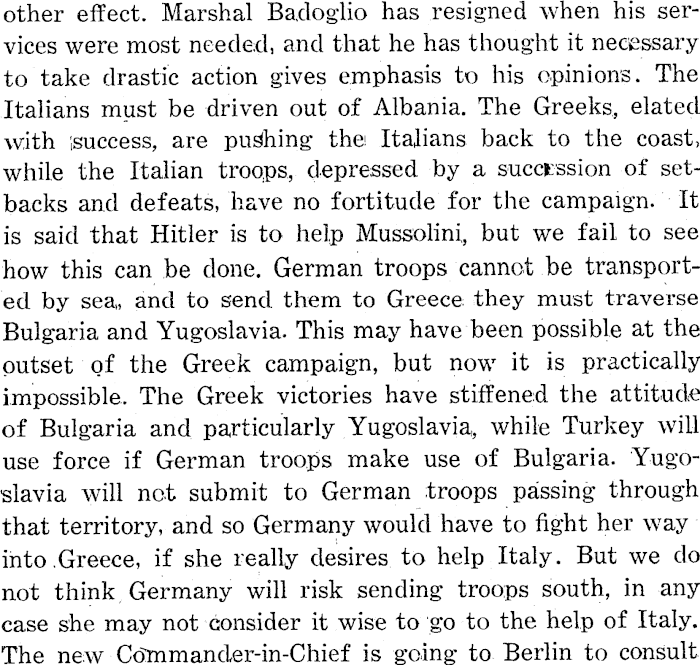 other effect. Marshal Badoglio has resigned when his services were most needed, and that he has thought it necessary to take drastic action gives emphasis to his opinions. The Italians must be driven out of Albania. The Greeks, elated with success, are pushing the Italians back to the coast, while the Italian troops, depressed by a succession of setbacks and defeats, have no fortitude for the campaign. It is said that Hitler is to help Mussolini, but we fail to see how this can be done. German troops cannot be transported by sea, and to send them to Greece they must traverse Bulgaria and Yugoslavia. This may have been possible at the outset of the Greek campaign, but now it is practically impossible. The Greek victories have stiffened the attitude of Bulgaria and particularly Yugoslavia, while Turkey will use force if German troops make use of Bulgaria. Yugoslavia will not submit to German troops passing through that territory, and so Germany would have to fight her way into Greece, if she really desires to help Italy. But we do not think Germany will risk sending troops south, in any case she may not consider it wise to go to the help of Italy. The new Commander-in-Chief is going to Berlin to consult